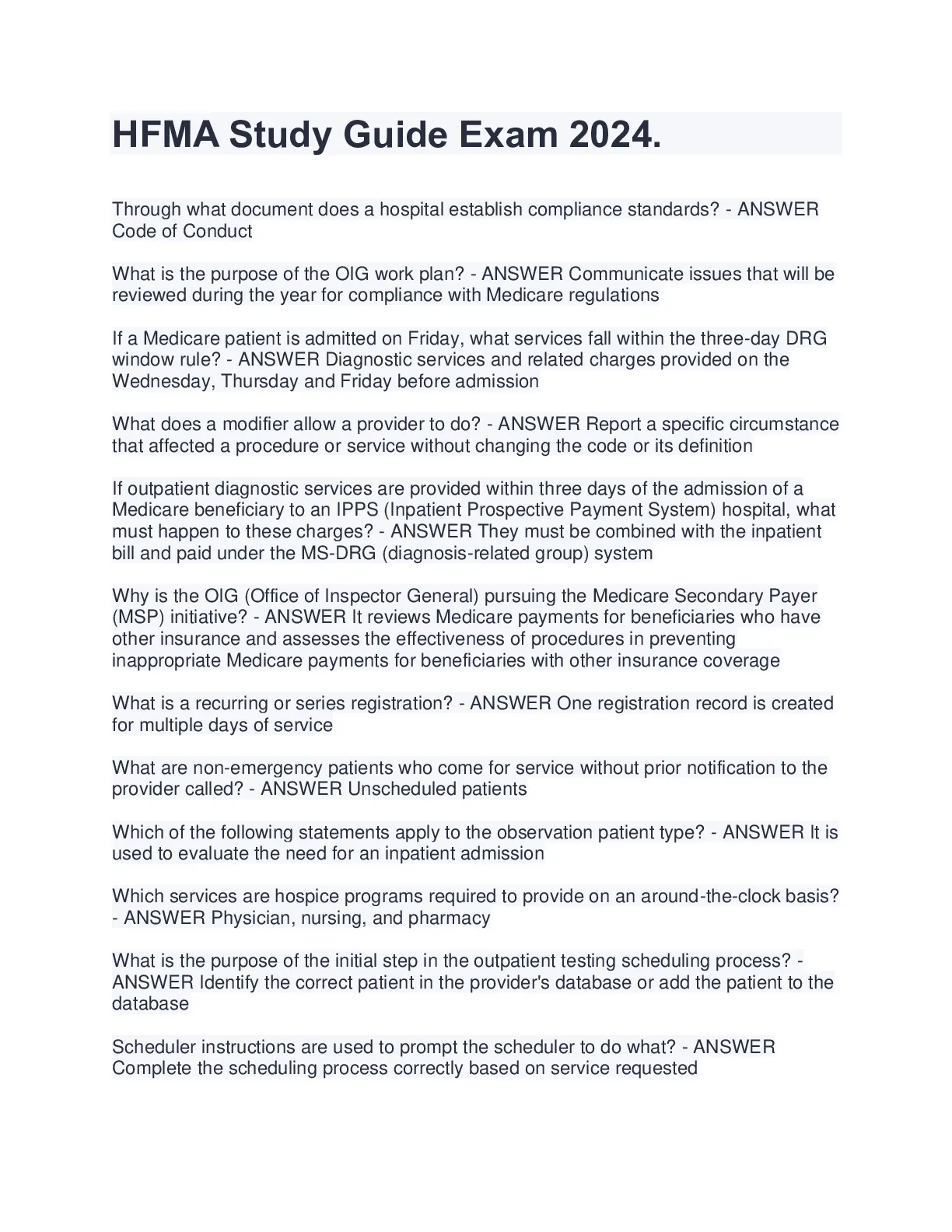 HFMA Study Guide Exam 2024.

Through what document does a hospital establish compliance standards? - ANSWER Code of Conduct

What is the purpose of the OIG work plan? - ANSWER Communicate issues that will be reviewed during the year for compliance with Medicare regulations

If a Medicare patient is admitted on Friday, what services fall within the three-day DRG window rule? - ANSWER Diagnostic services and related charges provided on the Wednesday, Thursday and Friday before admission

What does a modifier allow a provider to do? - ANSWER Report a specific circumstance that affected a procedure or service without changing the code or its definition

If outpatient diagnostic services are provided within three days of the admission of a Medicare beneficiary to an IPPS (Inpatient Prospective Payment System) hospital, what must happen to these charges? - ANSWER They must be combined with the inpatient bill and paid under the MS-DRG (diagnosis-related group) system

Why is the OIG (Office of Inspector General) pursuing the Medicare Secondary Payer (MSP) initiative? - ANSWER It reviews Medicare payments for beneficiaries who have other insurance and assesses the effectiveness of procedures in preventing inappropriate Medicare payments for beneficiaries with other insurance coverage

What is a recurring or series registration? - ANSWER One registration record is created for multiple days of service

What are non-emergency patients who come for service without prior notification to the provider called? - ANSWER Unscheduled patients

Which of the following statements apply to the observation patient type? - ANSWER It is used to evaluate the need for an inpatient admission

Which services are hospice programs required to provide on an around-the-clock basis? - ANSWER Physician, nursing, and pharmacy

What is the purpose of the initial step in the outpatient testing scheduling process? - ANSWER Identify the correct patient in the provider's database or add the patient to the database

Scheduler instructions are used to prompt the scheduler to do what? - ANSWER Complete the scheduling process correctly based on service requested